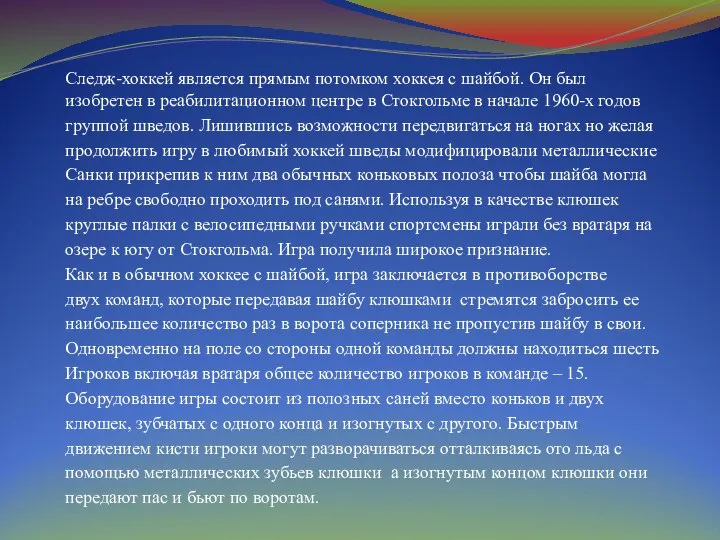 Следж-хоккей является прямым потомком хоккея с шайбой. Он был изобретен в реабилитационном центре в Стокгольме в начале 1960-х годов группой шведов. Лишившись возможности передвигаться на ногах но желая продолжить игру в любимый хоккей шведы модифицировали металлические Санки прикрепив к ним два обычных коньковых полоза чтобы шайба могла на ребре свободно проходить под санями. Используя в качестве клюшек круглые палки с велосипедными ручками спортсмены играли без вратаря на озере к югу от Стокгольма. Игра получила широкое признание.
Как и в обычном хоккее с шайбой, игра заключается в противоборстве двух команд, которые передавая шайбу клюшками стремятся забросить ее наибольшее количество раз в ворота соперника не пропустив шайбу в свои. Одновременно на поле со стороны одной команды должны находиться шесть Игроков включая вратаря общее количество игроков в команде – 15. Оборудование игры состоит из полозных саней вместо коньков и двух клюшек, зубчатых с одного конца и изогнутых с другого. Быстрым движением кисти игроки могут разворачиваться отталкиваясь ото льда с помощью металлических зубьев клюшки а изогнутым концом клюшки они передают пас и бьют по воротам.